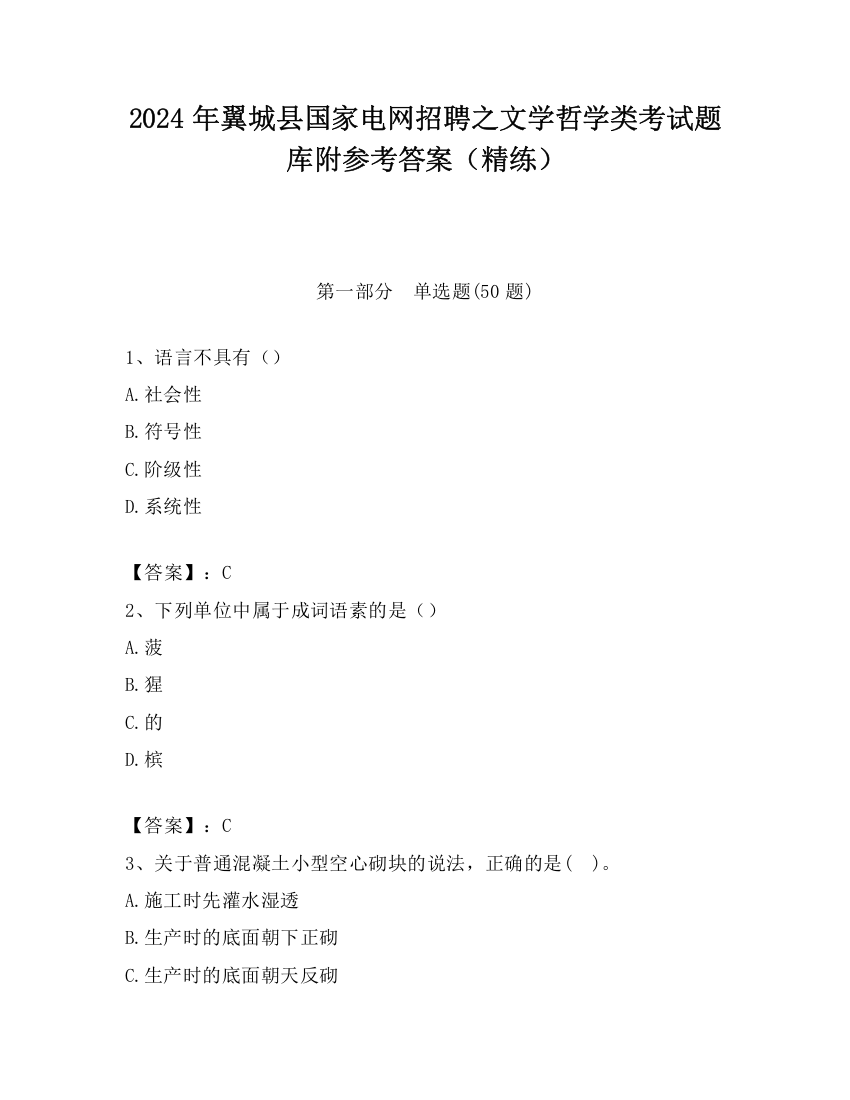 2024 年翼城县国家电网招聘之文学哲学类考试题库附参考答案（精练）

第一部分　单选题(50 题)

1、语言不具有（）
A.社会性
B.符号性
C.阶级性
D.系统性

【答案】：C
2、下列单位中属于成词语素的是（）
A.菠
B.猩
C.的
D.槟

【答案】：C
3、关于普通混凝土小型空心砌块的说法，正确的是(　)。
A.施工时先灌水湿透
B.生产时的底面朝下正砌
C.生产时的底面朝天反砌